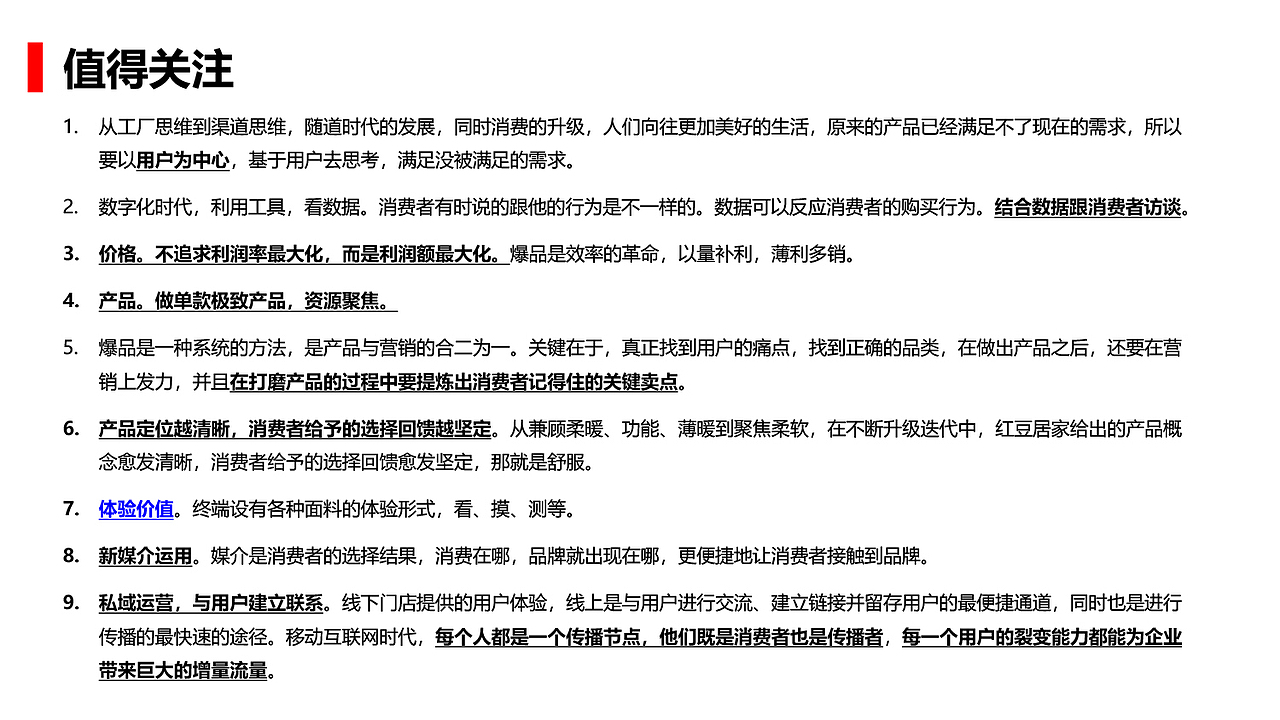 值得关注

1. 从工厂思维到渠道思维，随道时代的发展，同时消费的升级，人们向往更加美好的生活，原来的产品已经满足不了现在的需求，所以要以用户为中心，基于用户去思考，满足没被满足的需求。

2. 数字化时代，利用工具，看数据。消费者有时说的跟他的行为是不一样的。数据可以反应消费者的购买行为。结合数据跟消费者访谈。

3. 价格。不追求利润率最大化，而是利润额最大化。爆品是效率的革命，以量补利，薄利多销。

4. 产品。做单款极致产品，资源聚焦。

5. 爆品是一种系统的方法，是产品与营销的合二为一。关键在于，真正找到用户的痛点，找到正确的品类，在做出产品之后，还要在营销上发力，并且在打磨产品的过程中要提炼出消费者记得住的关键卖点。

6. 产品定位越清晰，消费者给予的选择回馈越坚定。从兼顾柔暖、功能、薄暖到聚焦柔软，在不断升级迭代中，红豆居家给出的产品概念愈发清晰，消费者给予的选择回馈愈发坚定，那就是舒服。

7. 体验价值。终端设有各种面料的体验形式，看、摸、测等。

8. 新媒介运用。媒介是消费者的选择结果，消费在哪，品牌就出现在哪，更便捷地让消费者接触到品牌。

9. 私域运营，与用户建立联系。线下门店提供的用户体验，线上是与用户进行交流、建立链接并留存用户的最便捷通道，同时也是进行传播的最快速的途径。移动互联网时代，每个人都是一个传播节点，他们既是消费者也是传播者，每一个用户的裂变能力都能为企业带来巨大的增量流量。